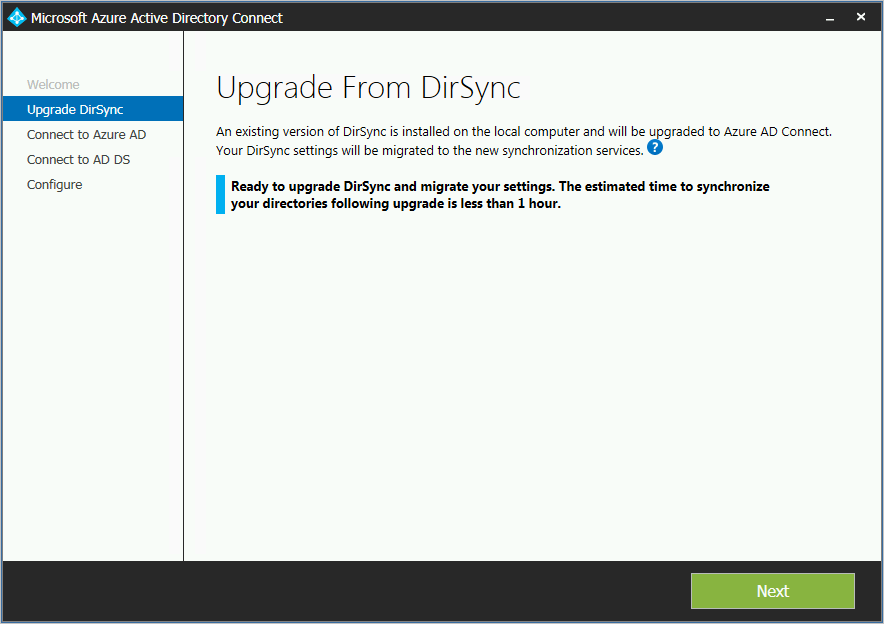 Microsoft Azure Active Directory Connect

Welcome
Upgrade DirSync
Connect to Azure AD
Connect to AD DS
Configure

Upgrade From DirSync

An existing version of DirSync is installed on the local computer and will be upgraded to Azure AD Connect. Your DirSync settings will be migrated to the new synchronization services. ?

Ready to upgrade DirSync and migrate your settings. The estimated time to synchronize your directories following upgrade is less than 1 hour.

Next